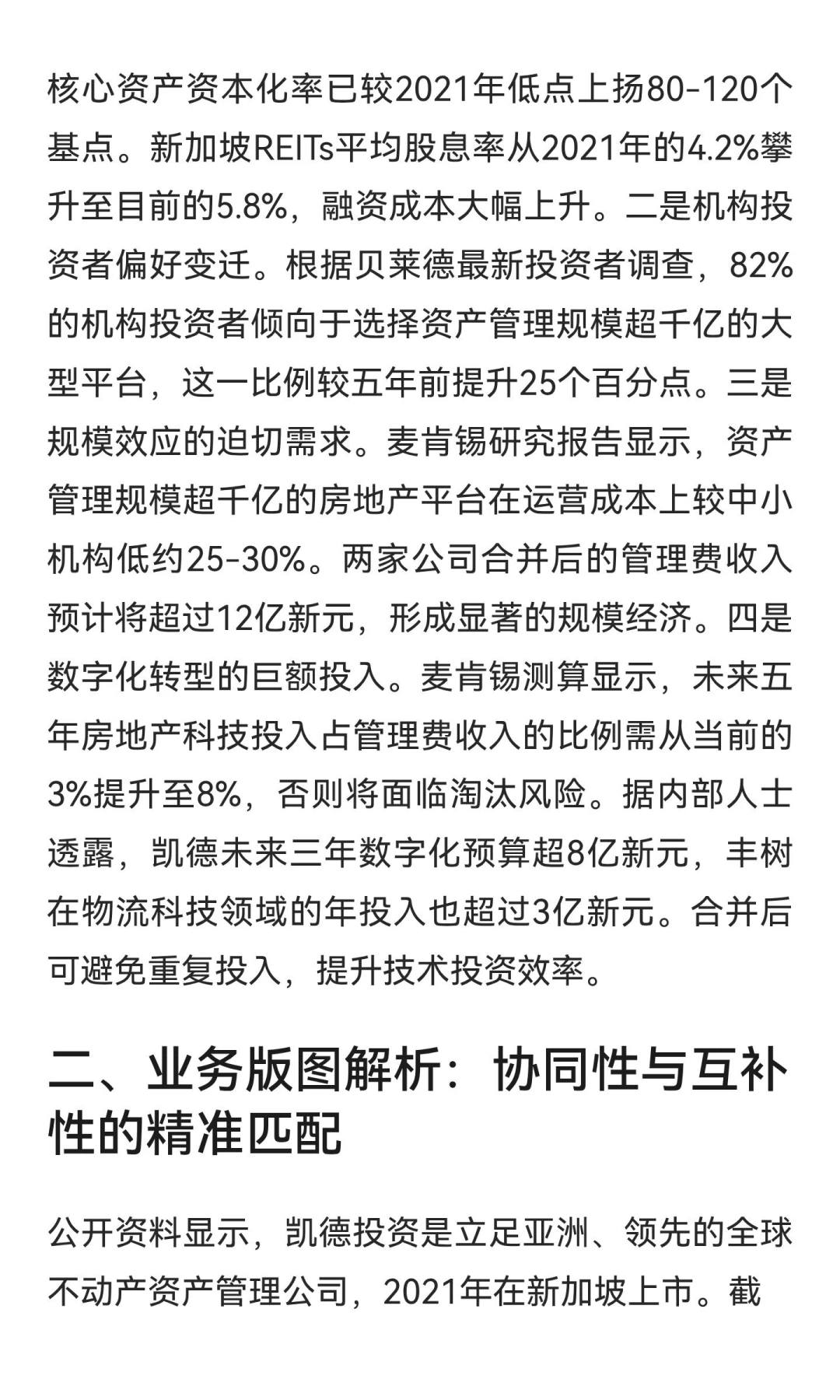 核心资产资本化率已较2021年低点上扬80-120个基点。新加坡REITs平均股息率从2021年的4.2%攀升至目前的5.8%，融资成本大幅上升。二是机构投资者偏好变迁。根据贝莱德最新投资者调查，82%的机构投资者倾向于选择资产管理规模超千亿的大型平台，这一比例较五年前提升25个百分点。三是规模效应的迫切需求。麦肯锡研究报告显示，资产管理规模超千亿的房地产平台在运营成本上较中小机构低约25-30%。两家公司合并后的管理费收入预计将超过12亿新元，形成显著的规模经济。四是数字化转型的巨额投入。麦肯锡测算显示，未来五年房地产科技投入占管理费收入的比例需从当前的3%提升至8%，否则将面临淘汰风险。据内部人士透露，凯德未来三年数字化预算超8亿新元，丰树在物流科技领域的年投入也超过3亿新元。合并后可避免重复投入，提升技术投资效率。

二、业务版图解析：协同性与互补性的精准匹配

公开资料显示，凯德投资是立足亚洲、领先的全球不动产资产管理公司，2021年在新加坡上市。截